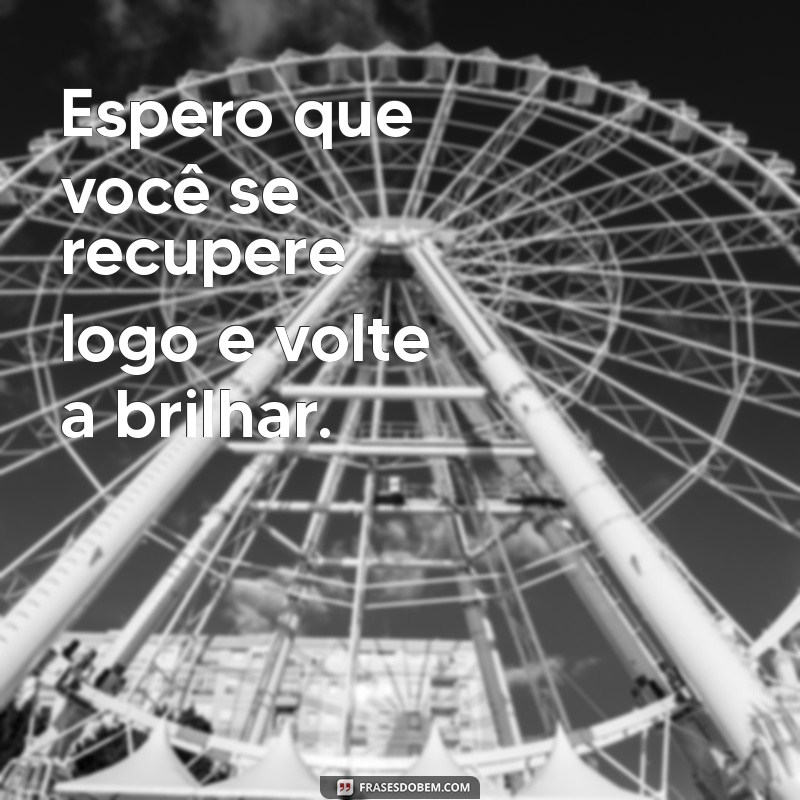 Espero que você se recupere logo e volte a brilhar.

FRASESDOBEM.COM